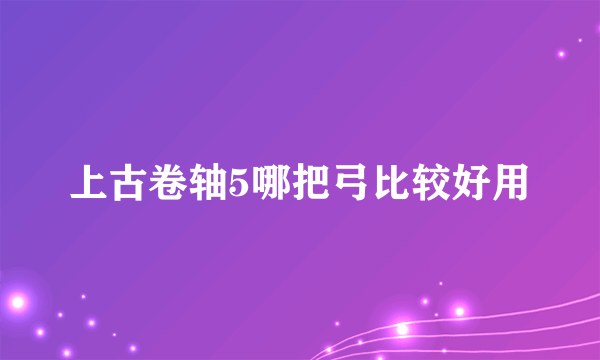 上古卷轴5哪把弓比较好用